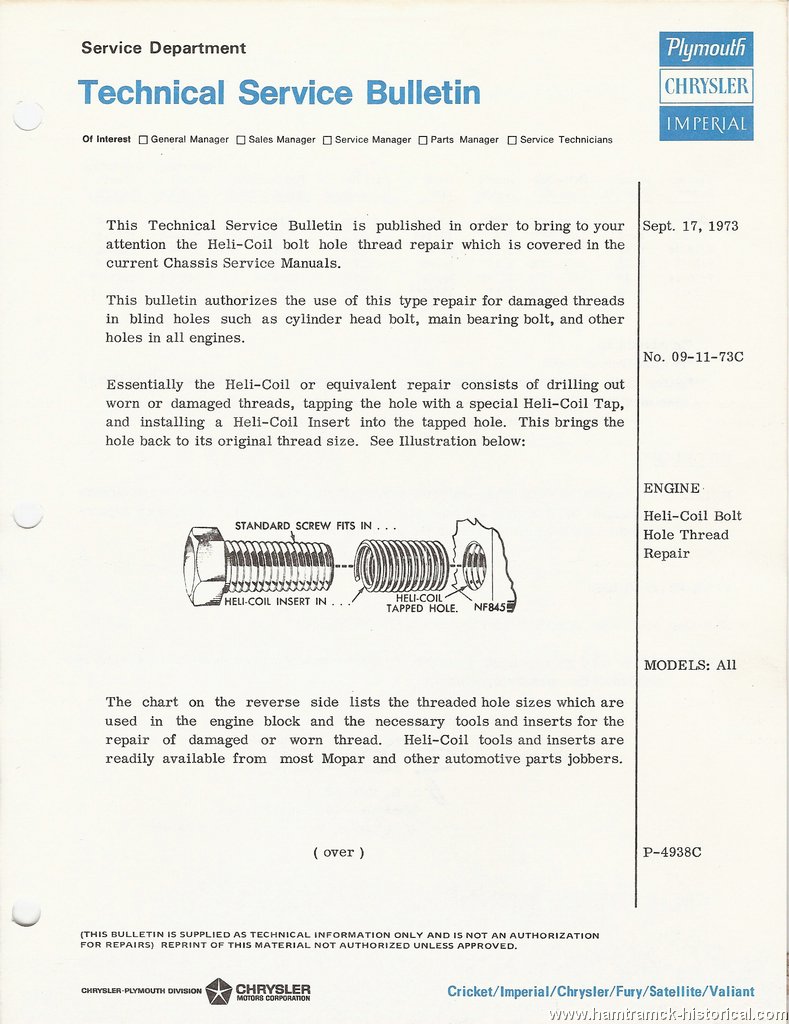 Service Department

Technical Service Bulletin

Plymouth
CHRYSLER
IMPERIAL

Of Interest ☐ General Manager ☐ Sales Manager ☐ Service Manager ☐ Parts Manager ☐ Service Technicians

This Technical Service Bulletin is published in order to bring to your attention the Heli-Coil bolt hole thread repair which is covered in the current Chassis Service Manuals.

This bulletin authorizes the use of this type repair for damaged threads in blind holes such as cylinder head bolt, main bearing bolt, and other holes in all engines.

Essentially the Heli-Coil or equivalent repair consists of drilling out worn or damaged threads, tapping the hole with a special Heli-Coil Tap, and installing a Heli-Coil Insert into the tapped hole. This brings the hole back to its original thread size. See Illustration below:

STANDARD SCREW FITS IN . . .
HELI-COIL INSERT IN . . .
HELI-COIL TAPPED HOLE.
NF845

The chart on the reverse side lists the threaded hole sizes which are used in the engine block and the necessary tools and inserts for the repair of damaged or worn thread. Heli-Coil tools and inserts are readily available from most Mopar and other automotive parts jobbers.

( over )

Sept. 17, 1973

No. 09-11-73C

ENGINE

Heli-Coil Bolt Hole Thread Repair

MODELS: All

P-4938C

(THIS BULLETIN IS SUPPLIED AS TECHNICAL INFORMATION ONLY AND IS NOT AN AUTHORIZATION FOR REPAIRS) REPRINT OF THIS MATERIAL NOT AUTHORIZED UNLESS APPROVED.

CHRYSLER-PLYMOUTH DIVISION CHRYSLER MOTORS CORPORATION

Cricket/Imperial/Chrysler/Fury/Satellite/Valiant

www.hamtramck-historical.com